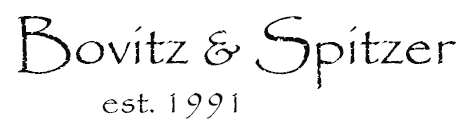 Bovitz & Spitzer

est. 1991